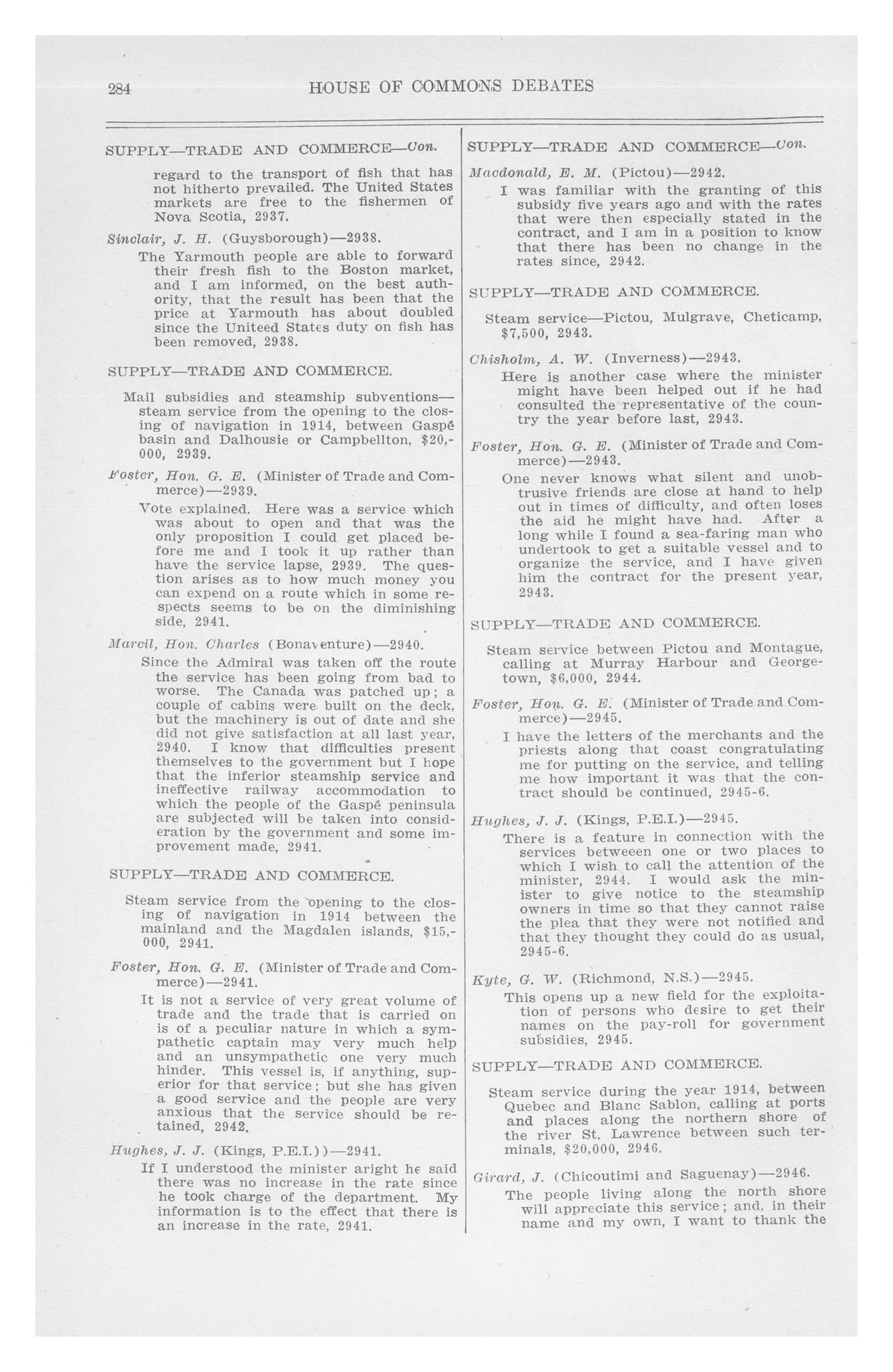 284 HOUSE OF COMMONS DEBATES

SUPPLY—TRADE AND COMMERCE—Con.

regard to the transport of fish that has not hitherto prevailed. The United States markets are free to the fishermen of Nova Scotia, 2937.

Sinclair, J. H. (Guysborough)—2938.

The Yarmouth people are able to forward their fresh fish to the Boston market, and I am informed, on the best authority, that the result has been that the price at Yarmouth has about doubled since the Uniteed States duty on fish has been removed, 2938.

SUPPLY—TRADE AND COMMERCE.

Mail subsidies and steamship subventions—steam service from the opening to the closing of navigation in 1914, between Gaspé basin and Dalhousie or Campbellton, $20,000, 2939.

Foster, Hon. G. E. (Minister of Trade and Commerce)—2939.

Vote explained. Here was a service which was about to open and that was the only proposition I could get placed before me and I took it up rather than have the service lapse, 2939. The question arises as to how much money you can expend on a route which in some respects seems to be on the diminishing side, 2941.

Marcil, Hon. Charles (Bonaventure)—2940.

Since the Admiral was taken off the route the service has been going from bad to worse. The Canada was patched up; a couple of cabins were built on the deck, but the machinery is out of date and she did not give satisfaction at all last year, 2940. I know that difficulties present themselves to the government but I hope that the inferior steamship service and ineffective railway accommodation to which the people of the Gaspé peninsula are subjected will be taken into consideration by the government and some improvement made, 2941.

SUPPLY—TRADE AND COMMERCE.

Steam service from the opening to the closing of navigation in 1914 between the mainland and the Magdalen islands, $15,000, 2941.

Foster, Hon. G. E. (Minister of Trade and Commerce)—2941.

It is not a service of very great volume of trade and the trade that is carried on is of a peculiar nature in which a sympathetic captain may very much help and an unsympathetic one very much hinder. This vessel is, if anything, superior for that service; but she has given a good service and the people are very anxious that the service should be retained, 2942.

Hughes, J. J. (Kings, P.E.I.))—2941.

If I understood the minister aright he said there was no increase in the rate since he took charge of the department. My information is to the effect that there is an increase in the rate, 2941.

SUPPLY—TRADE AND COMMERCE—Con.

Macdonald, E. M. (Pictou)—2942.

I was familiar with the granting of this subsidy five years ago and with the rates that were then especially stated in the contract, and I am in a position to know that there has been no change in the rates since, 2942.

SUPPLY—TRADE AND COMMERCE.

Steam service—Pictou, Mulgrave, Cheticamp, $7,500, 2943.

Chisholm, A. W. (Inverness)—2943.

Here is another case where the minister might have been helped out if he had consulted the representative of the country the year before last, 2943.

Foster, Hon. G. E. (Minister of Trade and Commerce)—2943.

One never knows what silent and unobtrusive friends are close at hand to help out in times of difficulty, and often loses the aid he might have had. After a long while I found a sea-faring man who undertook to get a suitable vessel and to organize the service, and I have given him the contract for the present year, 2943.

SUPPLY—TRADE AND COMMERCE.

Steam service between Pictou and Montague, calling at Murray Harbour and Georgetown, $6,000, 2944.

Foster, Hon. G. E. (Minister of Trade and Commerce)—2945.

I have the letters of the merchants and the priests along that coast congratulating me for putting on the service, and telling me how important it was that the contract should be continued, 2945-6.

Hughes, J. J. (Kings, P.E.I.)—2945.

There is a feature in connection with the services betweeen one or two places to which I wish to call the attention of the minister, 2944. I would ask the minister to give notice to the steamship owners in time so that they cannot raise the plea that they were not notified and that they thought they could do as usual, 2945-6.

Kyte, G. W. (Richmond, N.S.)—2945.

This opens up a new field for the exploitation of persons who desire to get their names on the pay-roll for government subsidies, 2945.

SUPPLY—TRADE AND COMMERCE.

Steam service during the year 1914, between Quebec and Blanc Sablon, calling at ports and places along the northern shore of the river St. Lawrence between such terminals, $20,000, 2946.

Girard, J. (Chicoutimi and Saguenay)—2946.

The people living along the north shore will appreciate this service; and, in their name and my own, I want to thank the